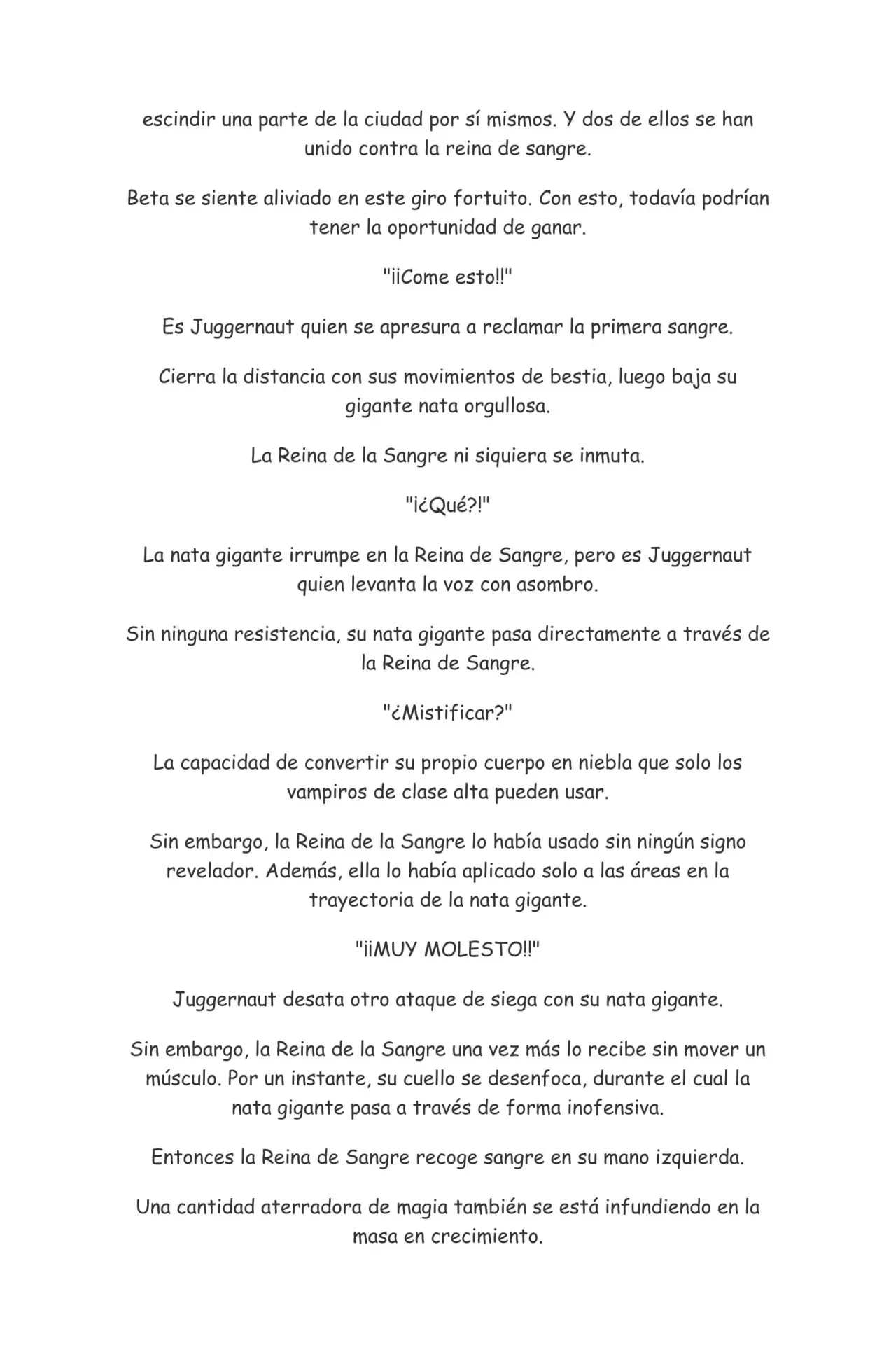 escindir una parte de la ciudad por sí mismos. Y dos de ellos se han unido contra la reina de sangre.

Beta se siente aliviado en este giro fortuito. Con esto, todavía podrían tener la oportunidad de ganar.

"¡¡Come esto!!"

Es Juggernaut quien se apresura a reclamar la primera sangre.

Cierra la distancia con sus movimientos de bestia, luego baja su gigante nata orgullosa.

La Reina de la Sangre ni siquiera se inmuta.

"¡¿Qué?!"

La nata gigante irrumpe en la Reina de Sangre, pero es Juggernaut quien levanta la voz con asombro.

Sin ninguna resistencia, su nata gigante pasa directamente a través de la Reina de Sangre.

"¿Mistificar?"

La capacidad de convertir su propio cuerpo en niebla que solo los vampiros de clase alta pueden usar.

Sin embargo, la Reina de la Sangre lo había usado sin ningún signo revelador. Además, ella lo había aplicado solo a las áreas en la trayectoria de la nata gigante.

"¡¡MUY MOLESTO!!"

Juggernaut desata otro ataque de siega con su nata gigante.

Sin embargo, la Reina de la Sangre una vez más lo recibe sin mover un músculo. Por un instante, su cuello se desenfoca, durante el cual la nata gigante pasa a través de forma inofensiva.

Entonces la Reina de Sangre recoge sangre en su mano izquierda.

Una cantidad aterradora de magia también se está infundiendo en la masa en crecimiento.